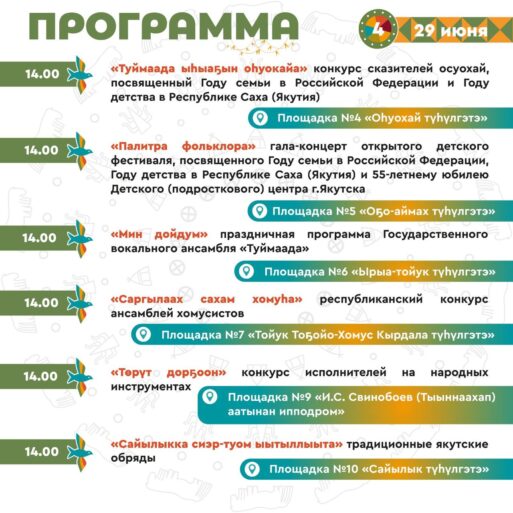 ПРОГРАММА

4

29 июня

14.00

«Туймаада ыһыаҕын оһуокайа» конкурс сказителей осуохай, посвященный Году семьи в Российской Федерации и Году детства в Республике Саха (Якутия)

Площадка №4 «Оһуохай түһүлгэтэ»

14.00

«Палитра фольклора» гала-концерт открытого детского фестиваля, посвященного Году семьи в Российской Федерации, Году детства в Республике Саха (Якутия) и 55-летнему юбилею Детского (подросткового) центра г.Якутска

Площадка №5 «Оҕо-аймах түһүлгэтэ»

14.00

«Мин дойдум» праздничная программа Государственного вокального ансамбля «Туймаада»

Площадка №6 «Ырыа-тойук түһүлгэтэ»

14.00

«Саргылаах сахам хомуһа» республиканский конкурс ансамблей хомусистов

Площадка №7 «Тойук Тоҕойо-Хомус Кырдала түһүлгэтэ»

14.00

«Төрүт дорҕоон» конкурс исполнителей на народных инструментах

Площадка №9 «И.С. Свинобоев (Тыыннаахап) аатынан ипподром»

14.00

«Сайылыкка сиэр-туом ытыллыыта» традиционные якутские обряды

Площадка №10 «Сайылык түһүлгэтэ»